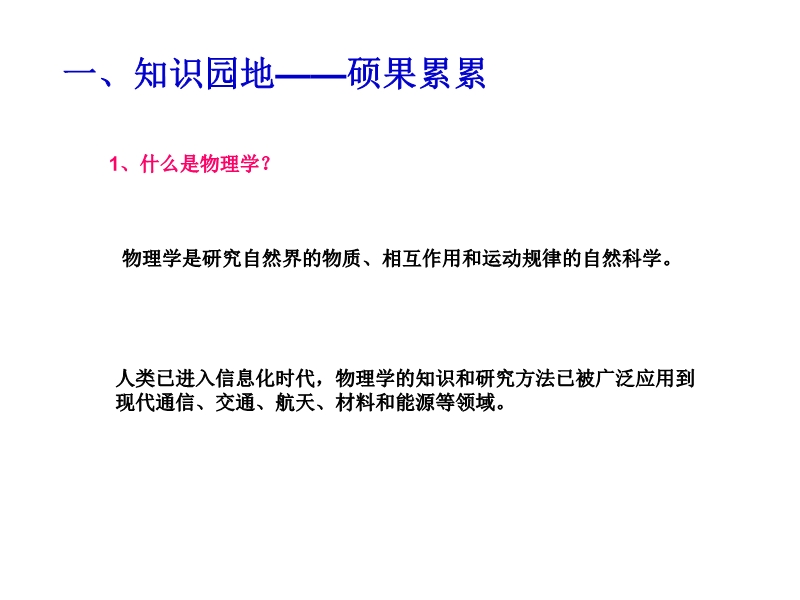 一、知识园地——硕果累累

1、什么是物理学？

物理学是研究自然界的物质、相互作用和运动规律的自然科学。

人类已进入信息化时代，物理学的知识和研究方法已被广泛应用到现代通信、交通、航天、材料和能源等领域。